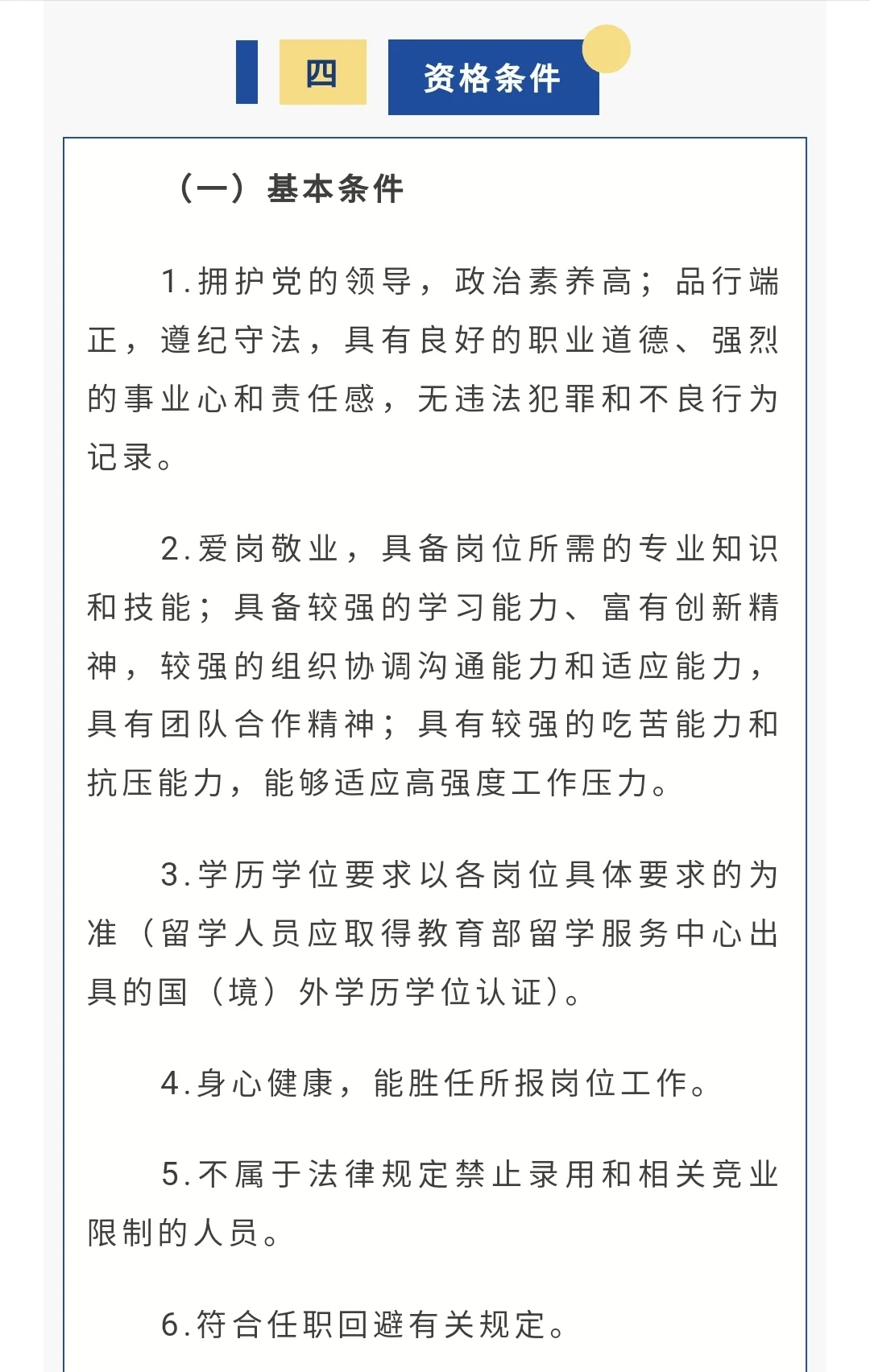 四 资格条件

（一）基本条件

1.拥护党的领导，政治素养高；品行端正，遵纪守法，具有良好的职业道德、强烈的事业心和责任感，无违法犯罪和不良行为记录。

2.爱岗敬业，具备岗位所需的专业知识和技能；具备较强的学习能力、富有创新精神，较强的组织协调沟通能力和适应能力，具有团队合作精神；具有较强的吃苦能力和抗压能力，能够适应高强度工作压力。

3.学历学位要求以各岗位具体要求的为准（留学人员应取得教育部留学服务中心出具的国（境）外学历学位认证）。

4.身心健康，能胜任所报岗位工作。

5.不属于法律规定禁止录用和相关竞业限制的人员。

6.符合任职回避有关规定。